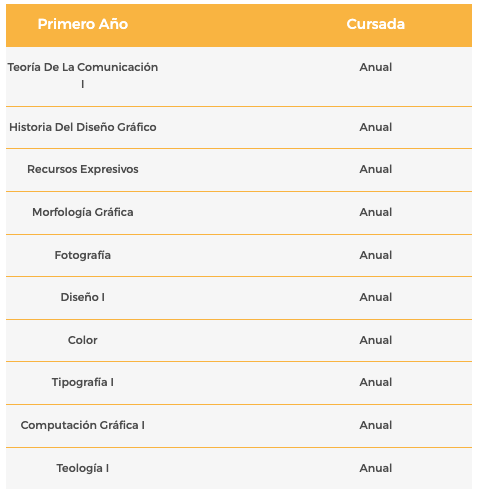 | Primero Año | Cursada |
|---|---|
| Teoría De La Comunicación I | Anual |
| Historia Del Diseño Gráfico | Anual |
| Recursos Expresivos | Anual |
| Morfología Gráfica | Anual |
| Fotografía | Anual |
| Diseño I | Anual |
| Color | Anual |
| Tipografía I | Anual |
| Computación Gráfica I | Anual |
| Teología I | Anual |